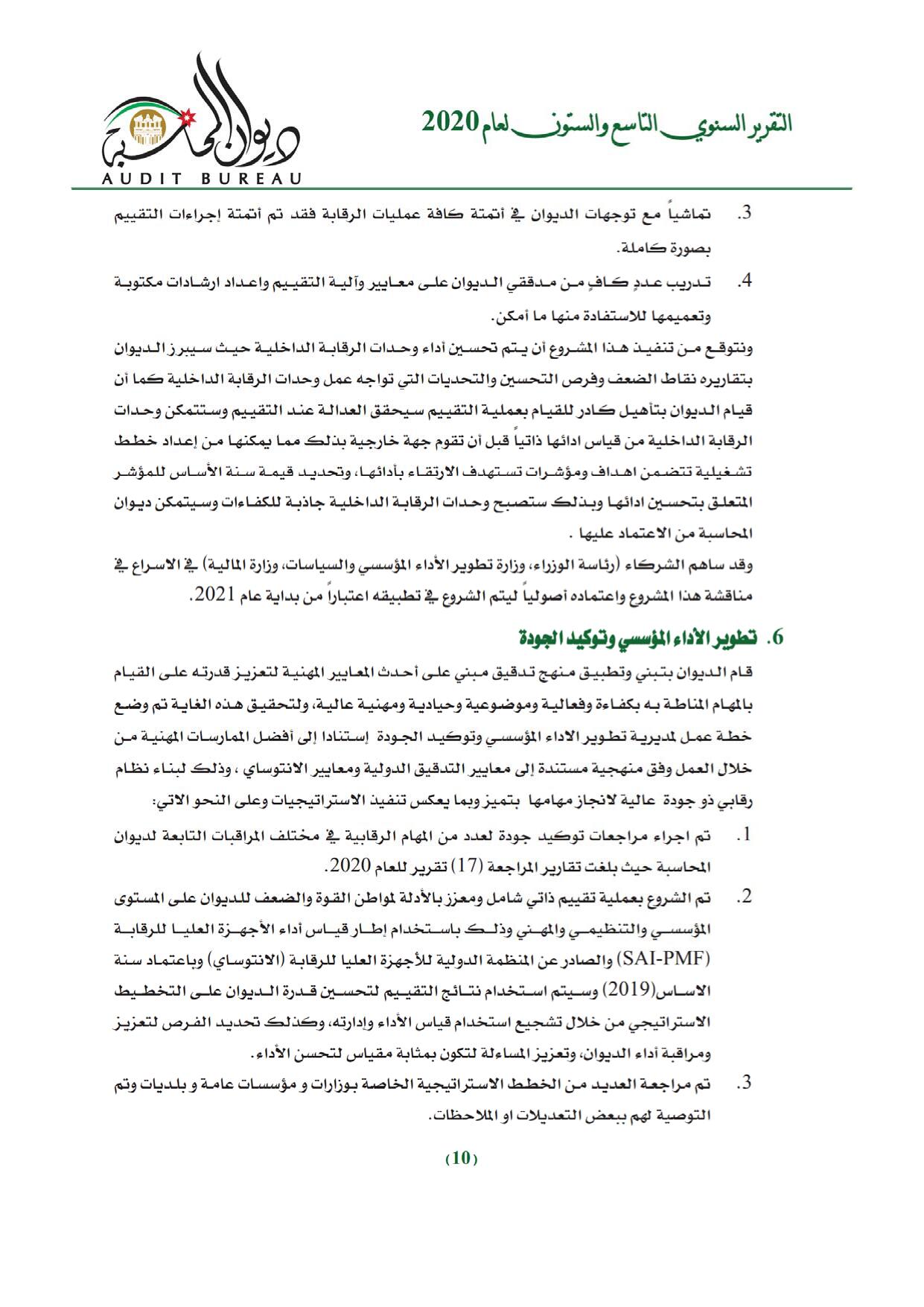 التقرير السنوي التاسع والستون لعام 2020

ديوان المحاسبة
AUDIT BUREAU

3. تماشياً مع توجهات الديوان في أتمتة كافة عمليات الرقابة فقد تم أتمتة إجراءات التقييم بصورة كاملة.

4. تدريب عددٍ كافٍ من مدققي الديوان على معايير وآلية التقييم واعداد ارشادات مكتوبة وتعميمها للاستفادة منها ما أمكن.

ونتوقع من تنفيذ هذا المشروع أن يتم تحسين أداء وحدات الرقابة الداخلية حيث سيبرز الديوان بتقاريره نقاط الضعف وفرص التحسين والتحديات التي تواجه عمل وحدات الرقابة الداخلية كما أن قيام الديوان بتأهيل كادر للقيام بعملية التقييم سيحقق العدالة عند التقييم وستتمكن وحدات الرقابة الداخلية من قياس ادائها ذاتياً قبل أن تقوم جهة خارجية بذلك مما يمكنها من إعداد خطط تشغيلية تتضمن اهداف ومؤشرات تستهدف الارتقاء بأدائها، وتحديد قيمة سنة الأساس للمؤشر المتعلق بتحسين ادائها وبذلك ستصبح وحدات الرقابة الداخلية جاذبة للكفاءات وسيتمكن ديوان المحاسبة من الاعتماد عليها .

وقد ساهم الشركاء (رئاسة الوزراء، وزارة تطوير الأداء المؤسسي والسياسات، وزارة المالية) في الاسراع في مناقشة هذا المشروع واعتماده أصولياً ليتم الشروع في تطبيقه اعتباراً من بداية عام 2021.

6. تطوير الأداء المؤسسي وتوكيد الجودة

قام الديوان بتبني وتطبيق منهج تدقيق مبني على أحدث المعايير المهنية لتعزيز قدرته على القيام بالمهام المناطة به بكفاءة وفعالية وموضوعية وحيادية ومهنية عالية، ولتحقيق هذه الغاية تم وضع خطة عمل لمديرية تطوير الاداء المؤسسي وتوكيد الجودة إستنادا إلى أفضل الممارسات المهنية من خلال العمل وفق منهجية مستندة إلى معايير التدقيق الدولية ومعايير الانتوساي ، وذلك لبناء نظام رقابي ذو جودة عالية لانجاز مهامها بتميز وبما يعكس تنفيذ الاستراتيجيات وعلى النحو الاتي:

1. تم اجراء مراجعات توكيد جودة لعدد من المهام الرقابية في مختلف المراقبات التابعة لديوان المحاسبة حيث بلغت تقارير المراجعة (17) تقرير للعام 2020.

2. تم الشروع بعملية تقييم ذاتي شامل ومعزز بالأدلة لمواطن القوة والضعف للديوان على المستوى المؤسسي والتنظيمي والمهني وذلك باستخدام إطار قياس أداء الأجهزة العليا للرقابة (SAI-PMF) والصادر عن المنظمة الدولية للأجهزة العليا للرقابة (الانتوساي) وباعتماد سنة الاساس(2019) وسيتم استخدام نتائج التقييم لتحسين قدرة الديوان على التخطيط الاستراتيجي من خلال تشجيع استخدام قياس الأداء وإدارته، وكذلك تحديد الفرص لتعزيز ومراقبة أداء الديوان، وتعزيز المساءلة لتكون بمثابة مقياس لتحسن الأداء.

3. تم مراجعة العديد من الخطط الاستراتيجية الخاصة بوزارات و مؤسسات عامة و بلديات وتم التوصية لهم ببعض التعديلات او الملاحظات.

(10)